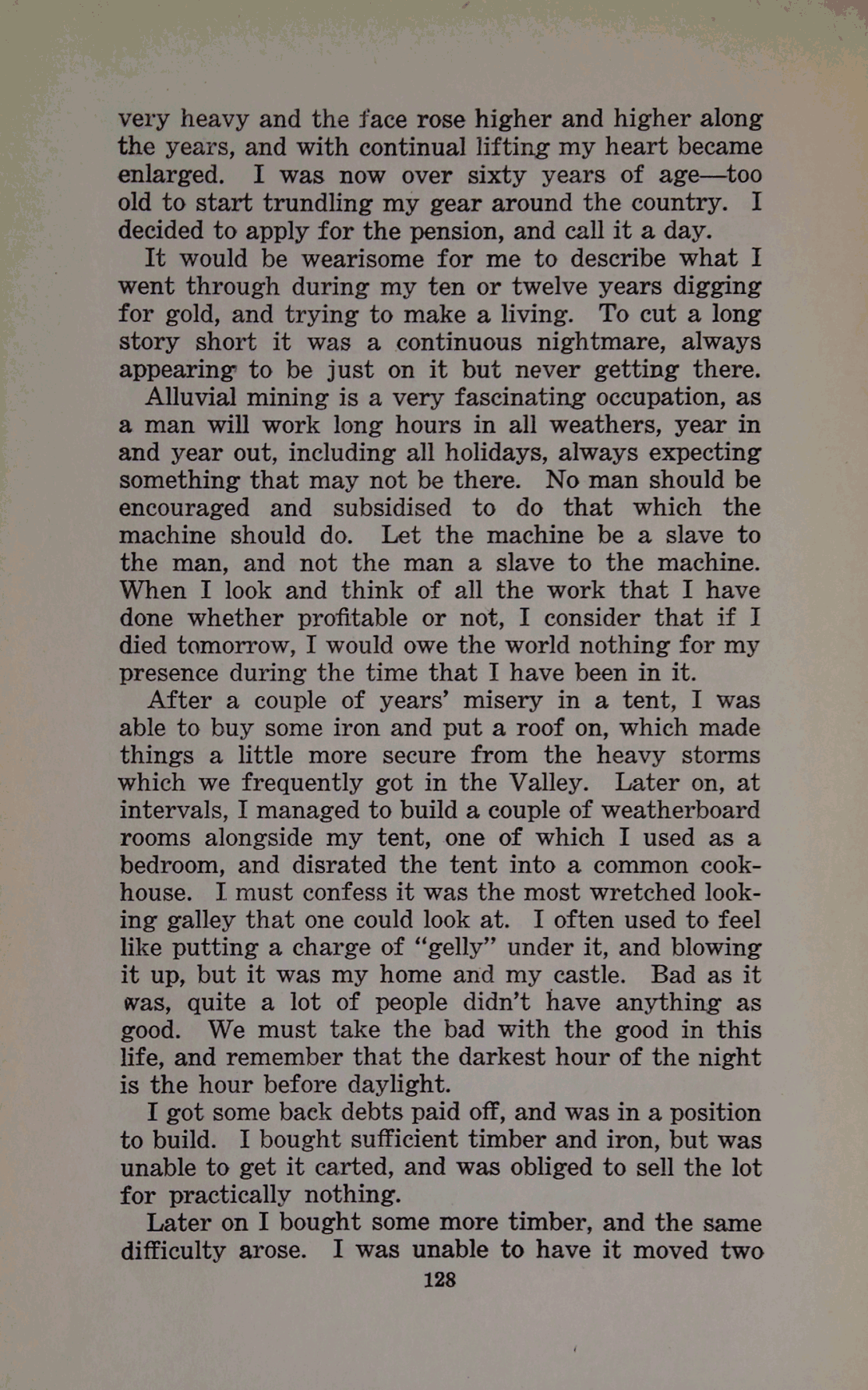 very heavy and the face rose higher and higher along the years, and with continual lifting my heart became enlarged. I was now over sixty years of age—too old to start trundling my gear around the country. I decided to apply for the pension, and call it a day.

It would be wearisome for me to describe what I went through during my ten or twelve years digging for gold, and trying to make a living. To cut a long story short it was a continuous nightmare, always appearing to be just on it but never getting there.

Alluvial mining is a very fascinating occupation, as a man will work long hours in all weathers, year in and year out, including all holidays, always expecting something that may not be there. No man should be encouraged and subsidised to do that which the machine should do. Let the machine be a slave to the man, and not the man a slave to the machine. When I look and think of all the work that I have done whether profitable or not, I consider that if I died tomorrow, I would owe the world nothing for my presence during the time that I have been in it.

After a couple of years' misery in a tent, I was able to buy some iron and put a roof on, which made things a little more secure from the heavy storms which we frequently got in the Valley. Later on, at intervals, I managed to build a couple of weatherboard rooms alongside my tent, one of which I used as a bedroom, and disrated the tent into a common cookhouse. I must confess it was the most wretched looking galley that one could look at. I often used to feel like putting a charge of "gelly" under it, and blowing it up, but it was my home and my castle. Bad as it was, quite a lot of people didn't have anything as good. We must take the bad with the good in this life, and remember that the darkest hour of the night is the hour before daylight.

I got some back debts paid off, and was in a position to build. I bought sufficient timber and iron, but was unable to get it carted, and was obliged to sell the lot for practically nothing.

Later on I bought some more timber, and the same difficulty arose. I was unable to have it moved two

128